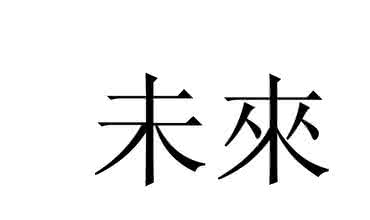 未來